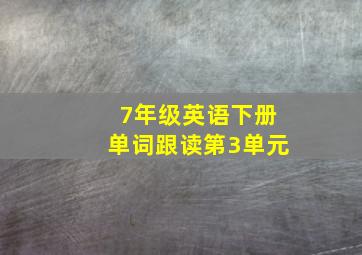 7年级英语下册
单词跟读第3单元